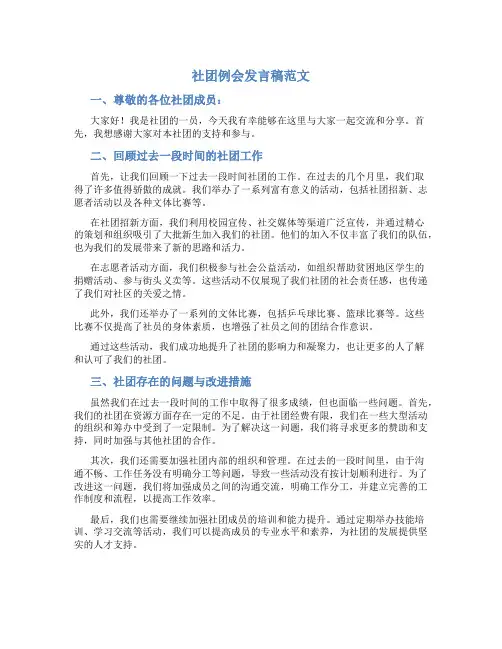 社团例会发言稿范文

一、尊敬的各位社团成员：

大家好！我是社团的一员，今天我有幸能够在这里与大家一起交流和分享。首先，我想感谢大家对本社团的支持和参与。

二、回顾过去一段时间的社团工作

首先，让我们回顾一下过去一段时间社团的工作。在过去的几个月里，我们取得了许多值得骄傲的成就。我们举办了一系列富有意义的活动，包括社团招新、志愿者活动以及各种文体比赛等。

在社团招新方面，我们利用校园宣传、社交媒体等渠道广泛宣传，并通过精心的策划和组织吸引了大批新生加入我们的社团。他们的加入不仅丰富了我们的队伍，也为我们的发展带来了新的思路和活力。

在志愿者活动方面，我们积极参与社会公益活动，如组织帮助贫困地区学生的捐赠活动、参与街头义卖等。这些活动不仅展现了我们社团的社会责任感，也传递了我们对社区的关爱之情。

此外，我们还举办了一系列的文体比赛，包括乒乓球比赛、篮球比赛等。这些比赛不仅提高了社员的身体素质，也增强了社员之间的团结合作意识。

通过这些活动，我们成功地提升了社团的影响力和凝聚力，也让更多的人了解和认可了我们的社团。

三、社团存在的问题与改进措施

虽然我们在过去一段时间的工作中取得了很多成绩，但也面临一些问题。首先，我们的社团在资源方面存在一定的不足。由于社团经费有限，我们在一些大型活动的组织和筹办中受到了一定限制。为了解决这一问题，我们将寻求更多的赞助和支持，同时加强与其他社团的合作。

其次，我们还需要加强社团内部的组织和管理。在过去的一段时间里，由于沟通不畅、工作任务没有明确分工等问题，导致一些活动没有按计划顺利进行。为了改进这一问题，我们将加强成员之间的沟通交流，明确工作分工，并建立完善的工作制度和流程，以提高工作效率。

最后，我们也需要继续加强社团成员的培训和能力提升。通过定期举办技能培训、学习交流等活动，我们可以提高成员的专业水平和素养，为社团的发展提供坚实的人才支持。